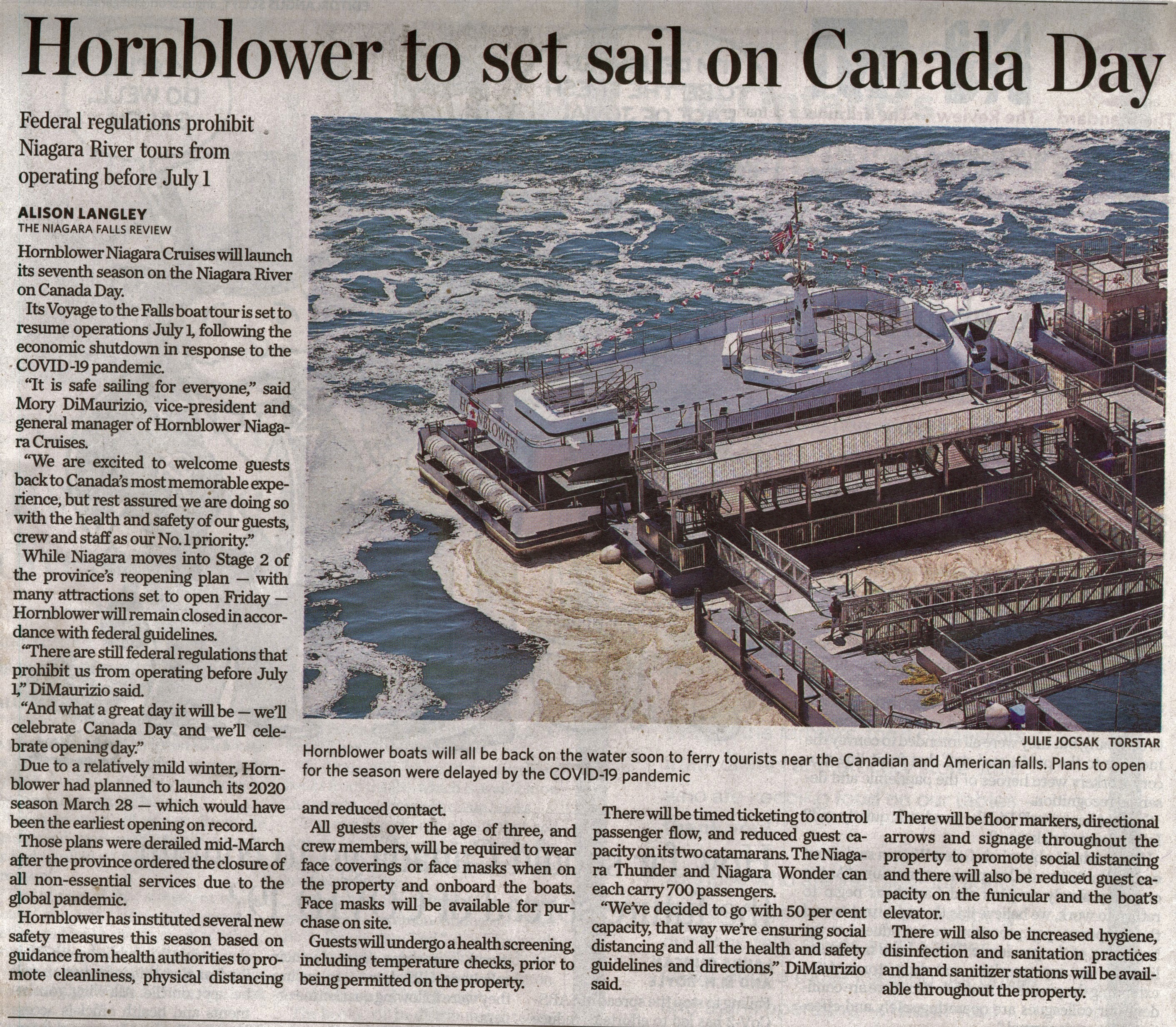 Hornblower to set sail on Canada Day

Federal regulations prohibit Niagara River tours from operating before July 1

ALISON LANGLEY
THE NIAGARA FALLS REVIEW

Hornblower Niagara Cruises will launch its seventh season on the Niagara River on Canada Day.

Its Voyage to the Falls boat tour is set to resume operations July 1, following the economic shutdown in response to the COVID-19 pandemic.

"It is safe sailing for everyone," said Mory DiMaurizio, vice-president and general manager of Hornblower Niagara Cruises.

"We are excited to welcome guests back to Canada's most memorable experience, but rest assured we are doing so with the health and safety of our guests, crew and staff as our No. 1 priority."

While Niagara moves into Stage 2 of the province's reopening plan — with many attractions set to open Friday — Hornblower will remain closed in accordance with federal guidelines.

"There are still federal regulations that prohibit us from operating before July 1," DiMaurizio said.

"And what a great day it will be — we'll celebrate Canada Day and we'll celebrate opening day."

Due to a relatively mild winter, Hornblower had planned to launch its 2020 season March 28 — which would have been the earliest opening on record.

Those plans were derailed mid-March after the province ordered the closure of all non-essential services due to the global pandemic.

Hornblower has instituted several new safety measures this season based on guidance from health authorities to promote cleanliness, physical distancing and reduced contact.

All guests over the age of three, and crew members, will be required to wear face coverings or face masks when on the property and onboard the boats. Face masks will be available for purchase on site.

Guests will undergo a health screening, including temperature checks, prior to being permitted on the property.

There will be timed ticketing to control passenger flow, and reduced guest capacity on its two catamarans. The Niagara Thunder and Niagara Wonder can each carry 700 passengers.

"We've decided to go with 50 per cent capacity, that way we're ensuring social distancing and all the health and safety guidelines and directions," DiMaurizio said.

There will be floor markers, directional arrows and signage throughout the property to promote social distancing and there will also be reduced guest capacity on the funicular and the boat's elevator.

There will also be increased hygiene, disinfection and sanitation practices and hand sanitizer stations will be available throughout the property.

HORNBLOWER

JULIE JOCSAK TORSTAR

Hornblower boats will all be back on the water soon to ferry tourists near the Canadian and American falls. Plans to open for the season were delayed by the COVID-19 pandemic